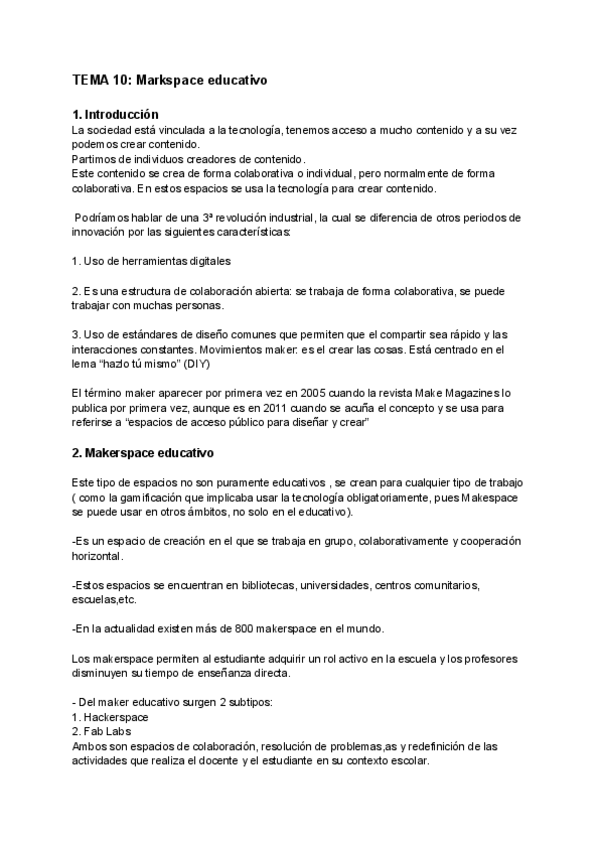 TEMA 10: Markspace educativo

1. Introducción
La sociedad está vinculada a la tecnología, tenemos acceso a mucho contenido y a su vez podemos crear contenido.
Partimos de individuos creadores de contenido.
Este contenido se crea de forma colaborativa o individual, pero normalmente de forma colaborativa. En estos espacios se usa la tecnología para crear contenido.

Podríamos hablar de una 3ª revolución industrial, la cual se diferencia de otros periodos de innovación por las siguientes características:

1. Uso de herramientas digitales

2. Es una estructura de colaboración abierta: se trabaja de forma colaborativa, se puede trabajar con muchas personas.

3. Uso de estándares de diseño comunes que permiten que el compartir sea rápido y las interacciones constantes. Movimientos maker: es el crear las cosas. Está centrado en el lema "hazlo tú mismo" (DIY)

El término maker aparecer por primera vez en 2005 cuando la revista Make Magazines lo publica por primera vez, aunque es en 2011 cuando se acuña el concepto y se usa para referirse a "espacios de acceso público para diseñar y crear"

2. Makerspace educativo

Este tipo de espacios no son puramente educativos , se crean para cualquier tipo de trabajo ( como la gamificación que implicaba usar la tecnología obligatoriamente, pues Makespace se puede usar en otros ámbitos, no solo en el educativo).

-Es un espacio de creación en el que se trabaja en grupo, colaborativamente y cooperación horizontal.

-Estos espacios se encuentran en bibliotecas, universidades, centros comunitarios, escuelas,etc.

-En la actualidad existen más de 800 makerspace en el mundo.

Los makerspace permiten al estudiante adquirir un rol activo en la escuela y los profesores disminuyen su tiempo de enseñanza directa.

- Del maker educativo surgen 2 subtipos:
1. Hackerspace
2. Fab Labs
Ambos son espacios de colaboración, resolución de problemas,as y redefinición de las actividades que realiza el docente y el estudiante en su contexto escolar.